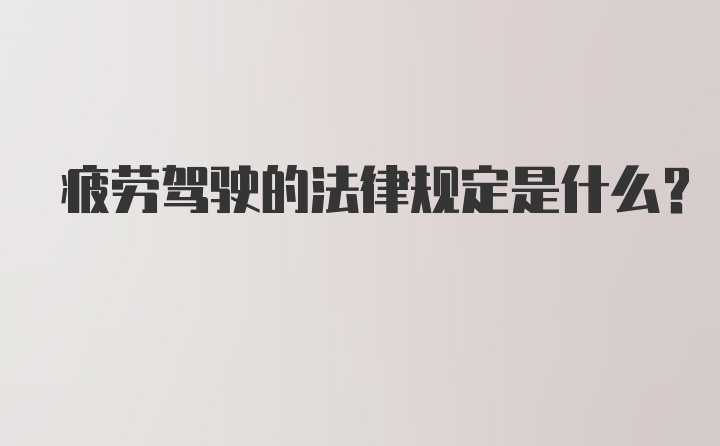 疲劳驾驶的法律规定是什么？